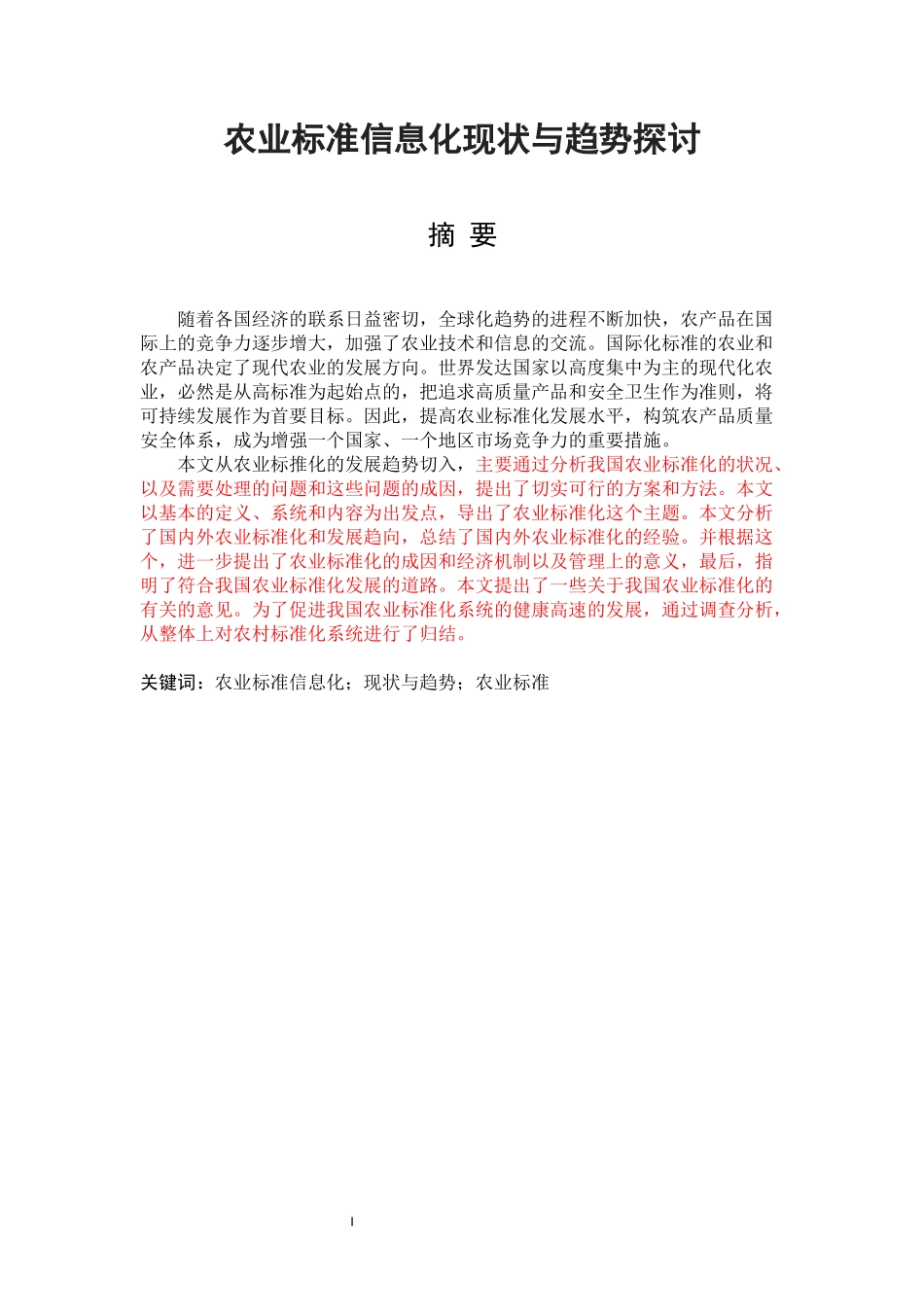 农业标准信息化现状与趋势探讨

摘 要

随着各国经济的联系日益密切，全球化趋势的进程不断加快，农产品在国际上的竞争力逐步增大，加强了农业技术和信息的交流。国际化标准的农业和农产品决定了现代农业的发展方向。世界发达国家以高度集中为主的现代化农业，必然是从高标准为起始点的，把追求高质量产品和安全卫生作为准则，将可持续发展作为首要目标。因此，提高农业标准化发展水平，构筑农产品质量安全体系，成为增强一个国家、一个地区市场竞争力的重要措施。

本文从农业标推化的发展趋势切入，主要通过分析我国农业标准化的状况、以及需要处理的问题和这些问题的成因，提出了切实可行的方案和方法。本文以基本的定义、系统和内容为出发点，导出了农业标准化这个主题。本文分析了国内外农业标准化和发展趋向，总结了国内外农业标准化的经验。并根据这个，进一步提出了农业标准化的成因和经济机制以及管理上的意义，最后，指明了符合我国农业标准化发展的道路。本文提出了一些关于我国农业标准化的有关的意见。为了促进我国农业标准化系统的健康高速的发展，通过调查分析，从整体上对农村标准化系统进行了归结。

关键词：农业标准信息化；现状与趋势；农业标准

I